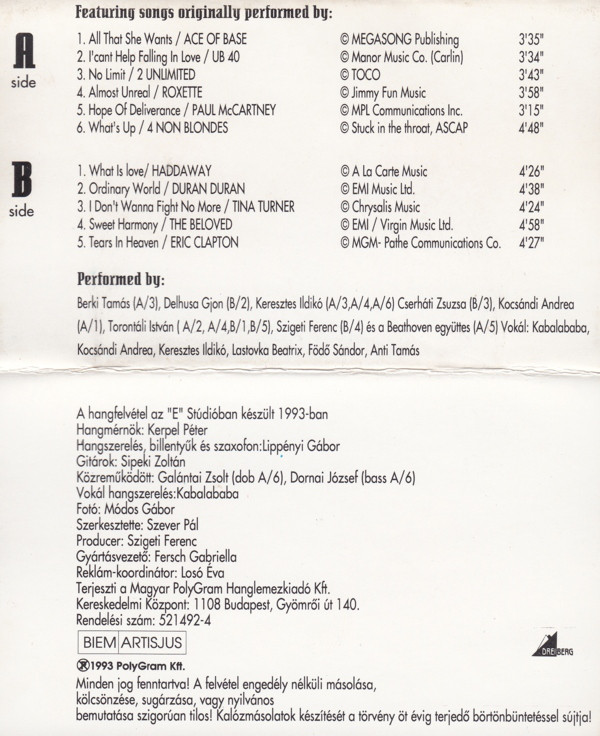 Featuring songs originally performed by:

A side

| | | |
|---|---|---|
| 1. All That She Wants / ACE OF BASE | © MEGASONG Publishing | 3'35" |
| 2. I'cant Help Falling In Love / UB 40 | © Manor Music Co. (Carlin) | 3'34" |
| 3. No Limit / 2 UNLIMITED | © TOCO | 3'43" |
| 4. Almost Unreal / ROXETTE | © Jimmy Fun Music | 3'58" |
| 5. Hope Of Deliverance / PAUL McCARTNEY | © MPL Communications Inc. | 3'15" |
| 6. What's Up / 4 NON BLONDES | © Stuck in the throat, ASCAP | 4'48" |

B side

| | | |
|---|---|---|
| 1. What Is love/ HADDAWAY | © A La Carte Music | 4'26" |
| 2. Ordinary World / DURAN DURAN | © EMI Music Ltd. | 4'38" |
| 3. I Don't Wanna Fight No More / TINA TURNER | © Chrysalis Music | 4'24" |
| 4. Sweet Harmony / THE BELOVED | © EMI / Virgin Music Ltd. | 4'58" |
| 5. Tears In Heaven / ERIC CLAPTON | © MGM- Pathe Communications Co. | 4'27" |

Performed by:

Berki Tamás (A/3), Delhusa Gjon (B/2), Keresztes Ildikó (A/3,A/4,A/6) Cserháti Zsuzsa (B/3), Kocsándi Andrea (A/1), Torontáli István ( A/2, A/4,B/1,B/5), Szigeti Ferenc (B/4) és a Beathoven együttes (A/5) Vokál: Kabalababa, Kocsándi Andrea, Keresztes Ildikó, Lastovka Beatrix, Födő Sándor, Anti Tamás

A hangfelvétel az "E" Stúdióban készült 1993-ban
Hangmérnök: Kerpel Péter
Hangszerelés, billentyűk és szaxofon:Lippényi Gábor
Gitárok: Sipeki Zoltán
Közreműködött: Galántai Zsolt (dob A/6), Dornai József (bass A/6)
Vokál hangszerelés:Kabalababa
Fotó: Módos Gábor
Szerkesztette: Szever Pál
Producer: Szigeti Ferenc
Gyártásvezető: Fersch Gabriella
Reklám-koordinátor: Losó Éva
Terjeszti a Magyar PolyGram Hanglemezkiadó Kft.
Kereskedelmi Központ: 1108 Budapest, Gyömrői út 140.
Rendelési szám: 521492-4

BIEM ARTISJUS

DREIBERG

℗1993 PolyGram Kft.
Minden jog fenntartva! A felvétel engedély nélküli másolása, kölcsönzése, sugárzása, vagy nyilvános bemutatása szigorúan tilos! Kalózmásolatok készítését a törvény öt évig terjedő börtönbüntetéssel sújtja!